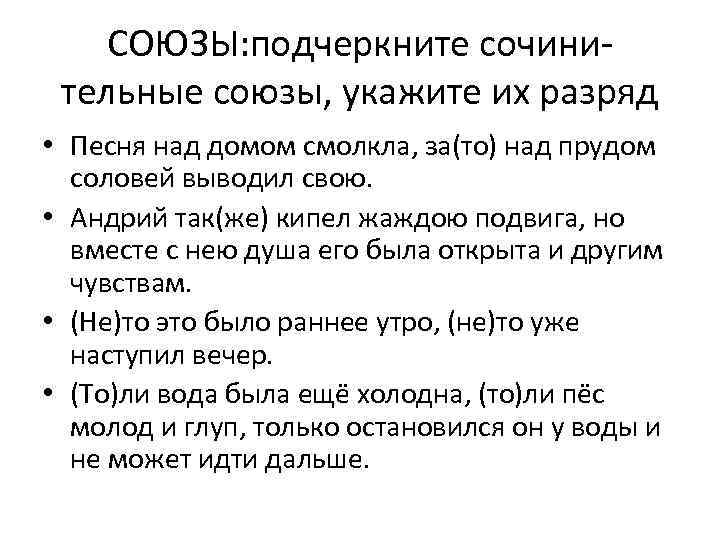 СОЮЗЫ:подчеркните сочинительные союзы, укажите их разряд

• Песня над домом смолкла, за(то) над прудом соловей выводил свою.

• Андрий так(же) кипел жаждою подвига, но вместе с нею душа его была открыта и другим чувствам.

• (Не)то это было раннее утро, (не)то уже наступил вечер.

• (То)ли вода была ещё холодна, (то)ли пёс молод и глуп, только остановился он у воды и не может идти дальше.